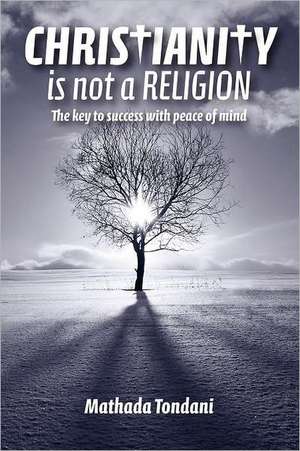 CHRISTIANITY
is not a RELIGION

The key to success with peace of mind

Mathada Tondani